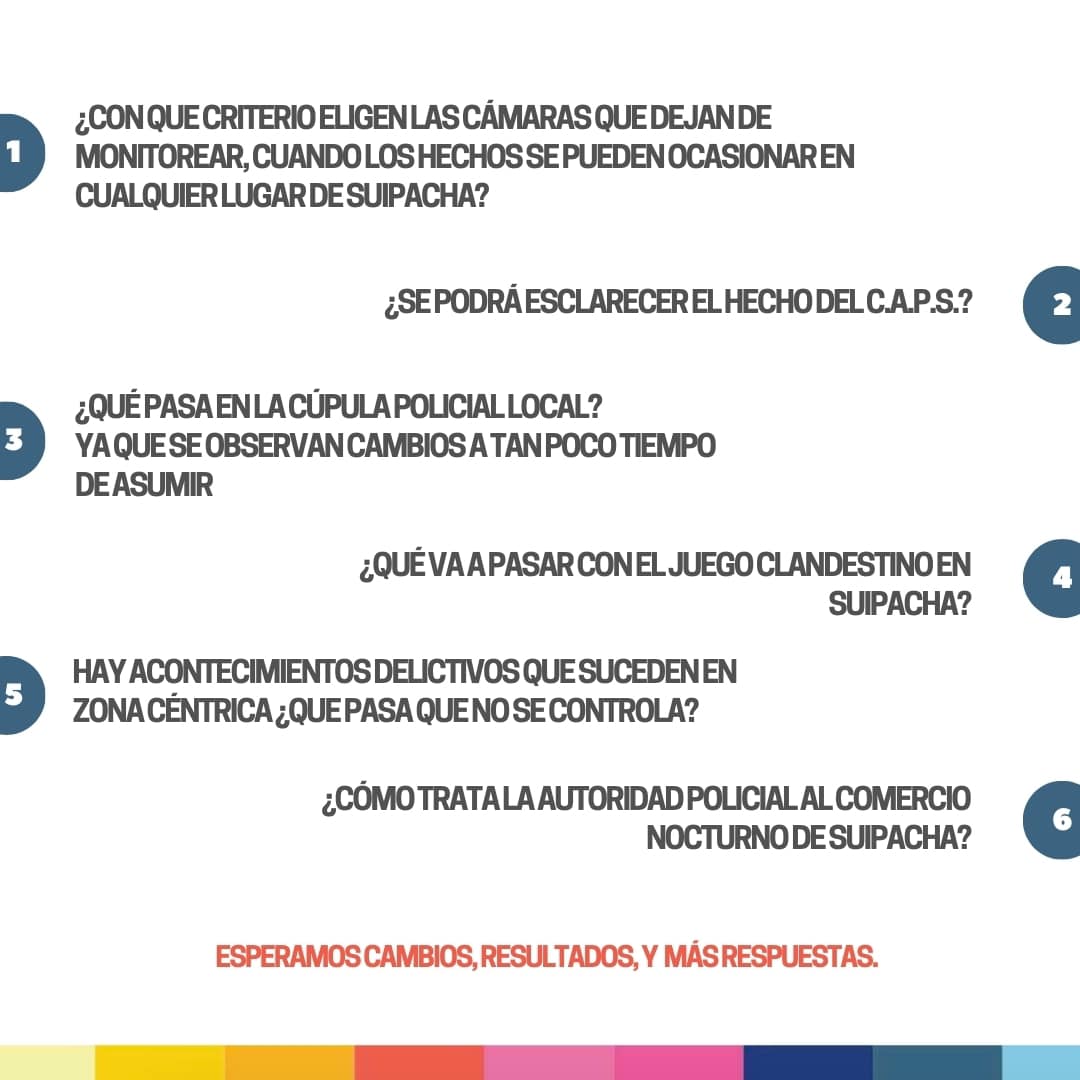 1

¿CON QUE CRITERIO ELIGEN LAS CÁMARAS QUE DEJAN DE MONITOREAR, CUANDO LOS HECHOS SE PUEDEN OCASIONAR EN CUALQUIER LUGAR DE SUIPACHA?

¿SE PODRÁ ESCLARECER EL HECHO DEL C.A.P.S.?

2

3

¿QUÉ PASA EN LA CÚPULA POLICIAL LOCAL?
YA QUE SE OBSERVAN CAMBIOS A TAN POCO TIEMPO DE ASUMIR

¿QUÉ VA A PASAR CON EL JUEGO CLANDESTINO EN SUIPACHA?

4

5

HAY ACONTECIMIENTOS DELICTIVOS QUE SUCEDEN EN ZONA CÉNTRICA ¿QUE PASA QUE NO SE CONTROLA?

¿CÓMO TRATA LA AUTORIDAD POLICIAL AL COMERCIO NOCTURNO DE SUIPACHA?

6

ESPERAMOS CAMBIOS, RESULTADOS, Y MÁS RESPUESTAS.